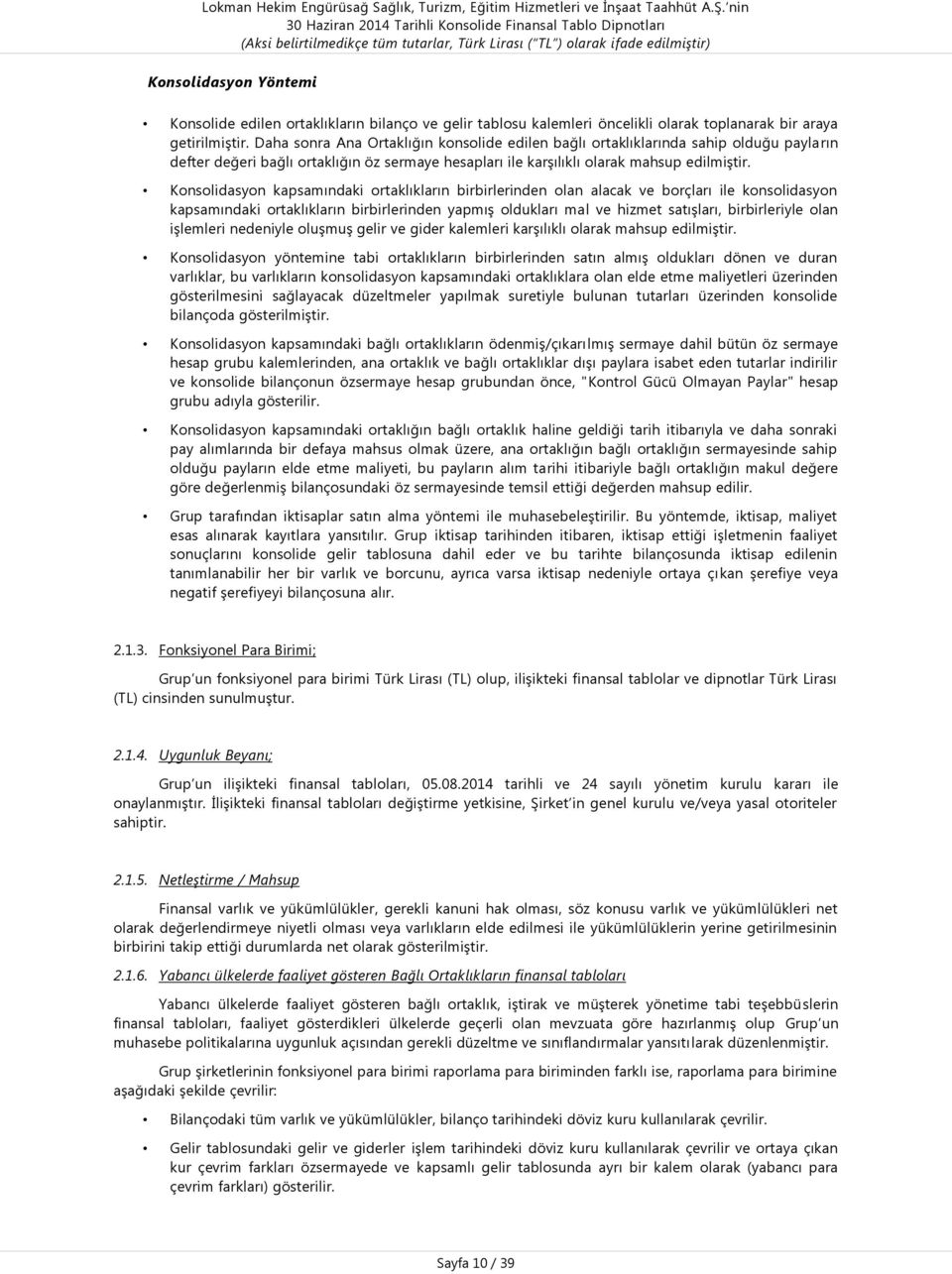 Lokman Hekim Engürüsağ Sağlık, Turizm, Eğitim Hizmetleri ve İnşaat Taahhüt A.Ş.'nin
30 Haziran 2014 Tarihli Konsolide Finansal Tablo Dipnotları
(Aksi belirtilmedikçe tüm tutarlar, Türk Lirası ("TL") olarak ifade edilmiştir)

Konsolidasyon Yöntemi

• Konsolide edilen ortaklıkların bilanço ve gelir tablosu kalemleri öncelikli olarak toplanarak bir araya getirilmiştir. Daha sonra Ana Ortaklığın konsolide edilen bağlı ortaklıklarında sahip olduğu payların defter değeri bağlı ortaklığın öz sermaye hesapları ile karşılıklı olarak mahsup edilmiştir.

• Konsolidasyon kapsamındaki ortaklıkların birbirlerinden olan alacak ve borçları ile konsolidasyon kapsamındaki ortaklıkların birbirlerinden yapmış oldukları mal ve hizmet satışları, birbirleriyle olan işlemleri nedeniyle oluşmuş gelir ve gider kalemleri karşılıklı olarak mahsup edilmiştir.

• Konsolidasyon yöntemine tabi ortaklıkların birbirlerinden satın almış oldukları dönen ve duran varlıklar, bu varlıkların konsolidasyon kapsamındaki ortaklıklara olan elde etme maliyetleri üzerinden gösterilmesini sağlayacak düzeltmeler yapılmak suretiyle bulunan tutarları üzerinden konsolide bilançoda gösterilmiştir.

• Konsolidasyon kapsamındaki bağlı ortaklıkların ödenmiş/çıkarılmış sermaye dahil bütün öz sermaye hesap grubu kalemlerinden, ana ortaklık ve bağlı ortaklıklar dışı paylara isabet eden tutarlar indirilir ve konsolide bilançonun özsermaye hesap grubundan önce, "Kontrol Gücü Olmayan Paylar" hesap grubu adıyla gösterilir.

• Konsolidasyon kapsamındaki ortaklığın bağlı ortaklık haline geldiği tarih itibarıyla ve daha sonraki pay alımlarında bir defaya mahsus olmak üzere, ana ortaklığın bağlı ortaklığın sermayesinde sahip olduğu payların elde etme maliyeti, bu payların alım tarihi itibariyle bağlı ortaklığın makul değere göre değerlenmiş bilançosundaki öz sermayesinde temsil ettiği değerden mahsup edilir.

• Grup tarafından iktisaplar satın alma yöntemi ile muhasebeleştirilir. Bu yöntemde, iktisap, maliyet esas alınarak kayıtlara yansıtılır. Grup iktisap tarihinden itibaren, iktisap ettiği işletmenin faaliyet sonuçlarını konsolide gelir tablosuna dahil eder ve bu tarihte bilançosunda iktisap edilenin tanımlanabilir her bir varlık ve borcunu, ayrıca varsa iktisap nedeniyle ortaya çıkan şerefiye veya negatif şerefiyeyi bilançosuna alır.

2.1.3. Fonksiyonel Para Birimi;

Grup'un fonksiyonel para birimi Türk Lirası (TL) olup, ilişikteki finansal tablolar ve dipnotlar Türk Lirası (TL) cinsinden sunulmuştur.

2.1.4. Uygunluk Beyanı;

Grup'un ilişikteki finansal tabloları, 05.08.2014 tarihli ve 24 sayılı yönetim kurulu kararı ile onaylanmıştır. İlişikteki finansal tabloları değiştirme yetkisine, Şirket'in genel kurulu ve/veya yasal otoriteler sahiptir.

2.1.5. Netleştirme / Mahsup

Finansal varlık ve yükümlülükler, gerekli kanuni hak olması, söz konusu varlık ve yükümlülükleri net olarak değerlendirmeye niyetli olması veya varlıkların elde edilmesi ile yükümlülüklerin yerine getirilmesinin birbirini takip ettiği durumlarda net olarak gösterilmiştir.

2.1.6. Yabancı ülkelerde faaliyet gösteren Bağlı Ortaklıkların finansal tabloları

Yabancı ülkelerde faaliyet gösteren bağlı ortaklık, iştirak ve müşterek yönetime tabi teşebbüslerin finansal tabloları, faaliyet gösterdikleri ülkelerde geçerli olan mevzuata göre hazırlanmış olup Grup'un muhasebe politikalarına uygunluk açısından gerekli düzeltme ve sınıflandırmalar yansıtılarak düzenlenmiştir.

Grup şirketlerinin fonksiyonel para birimi raporlama para biriminden farklı ise, raporlama para birimine aşağıdaki şekilde çevrilir:

• Bilançodaki tüm varlık ve yükümlülükler, bilanço tarihindeki döviz kuru kullanılarak çevrilir.

• Gelir tablosundaki gelir ve giderler işlem tarihindeki döviz kuru kullanılarak çevrilir ve ortaya çıkan kur çevrim farkları özsermayede ve kapsamlı gelir tablosunda ayrı bir kalem olarak (yabancı para çevrim farkları) gösterilir.

Sayfa 10 / 39